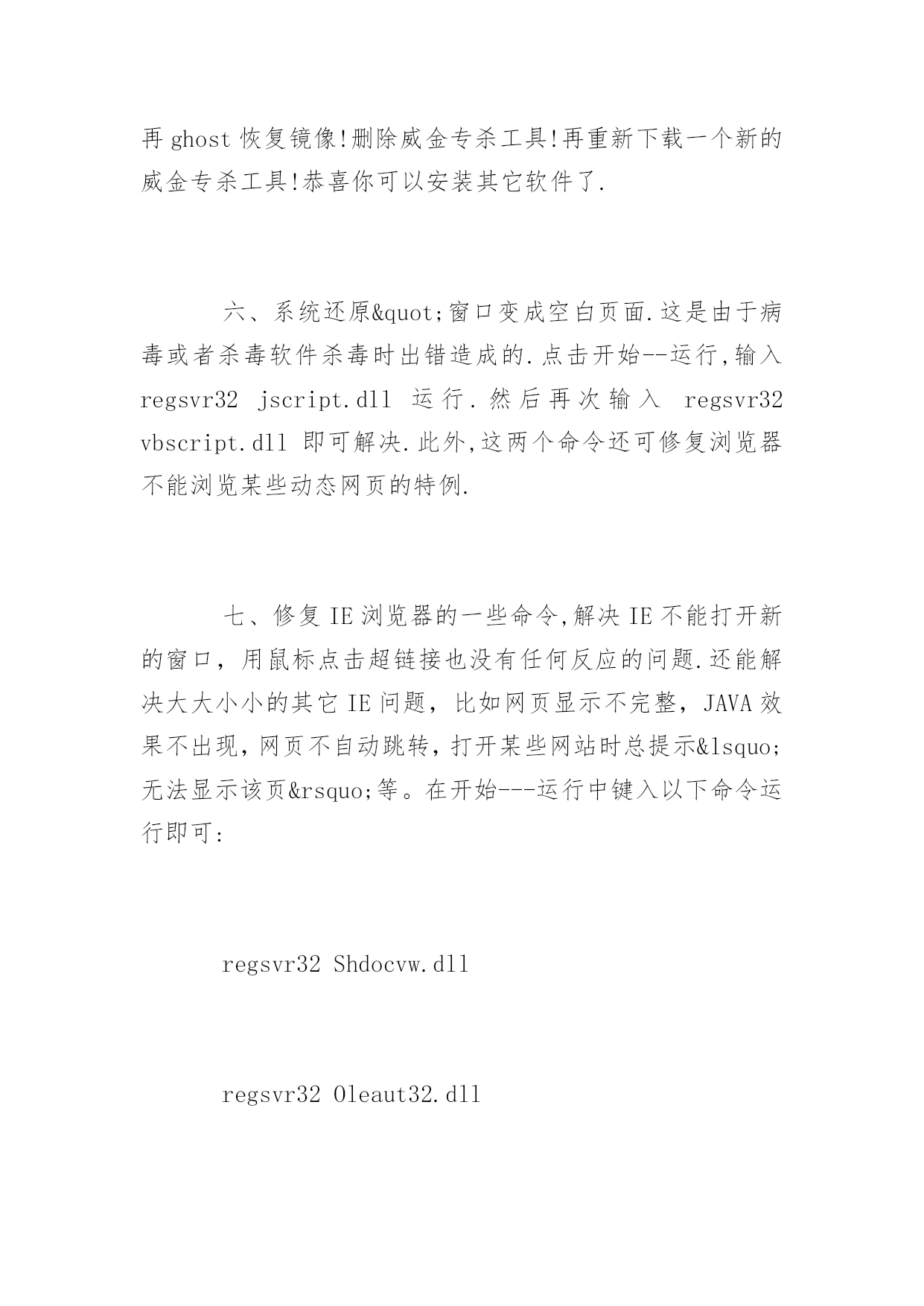 再 ghost 恢复镜像!删除威金专杀工具!再重新下载一个新的威金专杀工具!恭喜你可以安装其它软件了.

六、系统还原&quot;窗口变成空白页面.这是由于病毒或者杀毒软件杀毒时出错造成的.点击开始--运行,输入 regsvr32 jscript.dll 运行.然后再次输入 regsvr32 vbscript.dll 即可解决.此外,这两个命令还可修复浏览器不能浏览某些动态网页的特例.

七、修复 IE 浏览器的一些命令,解决 IE 不能打开新的窗口，用鼠标点击超链接也没有任何反应的问题.还能解决大大小小的其它 IE 问题，比如网页显示不完整，JAVA 效果不出现,网页不自动跳转，打开某些网站时总提示&lsquo;无法显示该页&rsquo;等。在开始---运行中键入以下命令运行即可:

regsvr32 Shdocvw.dll

regsvr32 Oleaut32.dll